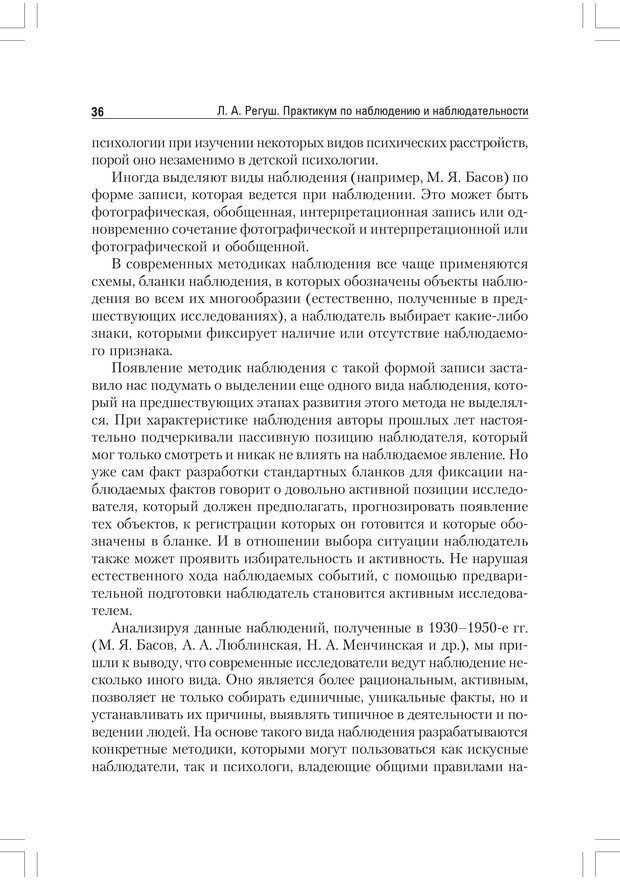 36 Л. А. Регуш. Практикум по наблюдению и наблюдательности

психологии при изучении некоторых видов психических расстройств, порой оно незаменимо в детской психологии.

Иногда выделяют виды наблюдения (например, М. Я. Басов) по форме записи, которая ведется при наблюдении. Это может быть фотографическая, обобщенная, интерпретационная запись или одновременно сочетание фотографической и интерпретационной или фотографической и обобщенной.

В современных методиках наблюдения все чаще применяются схемы, бланки наблюдения, в которых обозначены объекты наблюдения во всем их многообразии (естественно, полученные в предшествующих исследованиях), а наблюдатель выбирает какие-либо знаки, которыми фиксирует наличие или отсутствие наблюдаемого признака.

Появление методик наблюдения с такой формой записи заставило нас подумать о выделении еще одного вида наблюдения, который на предшествующих этапах развития этого метода не выделялся. При характеристике наблюдения авторы прошлых лет настоятельно подчеркивали пассивную позицию наблюдателя, который мог только смотреть и никак не влиять на наблюдаемое явление. Но уже сам факт разработки стандартных бланков для фиксации наблюдаемых фактов говорит о довольно активной позиции исследователя, который должен предполагать, прогнозировать появление тех объектов, к регистрации которых он готовится и которые обозначены в бланке. И в отношении выбора ситуации наблюдатель также может проявить избирательность и активность. Не нарушая естественного хода наблюдаемых событий, с помощью предварительной подготовки наблюдатель становится активным исследователем.

Анализируя данные наблюдений, полученные в 1930–1950-е гг. (М. Я. Басов, А. А. Люблинская, Н. А. Менчинская и др.), мы пришли к выводу, что современные исследователи ведут наблюдение несколько иного вида. Оно является более рациональным, активным, позволяет не только собирать единичные, уникальные факты, но и устанавливать их причины, выявлять типичное в деятельности и поведении людей. На основе такого вида наблюдения разрабатываются конкретные методики, которыми могут пользоваться как искусные наблюдатели, так и психологи, владеющие общими правилами на-